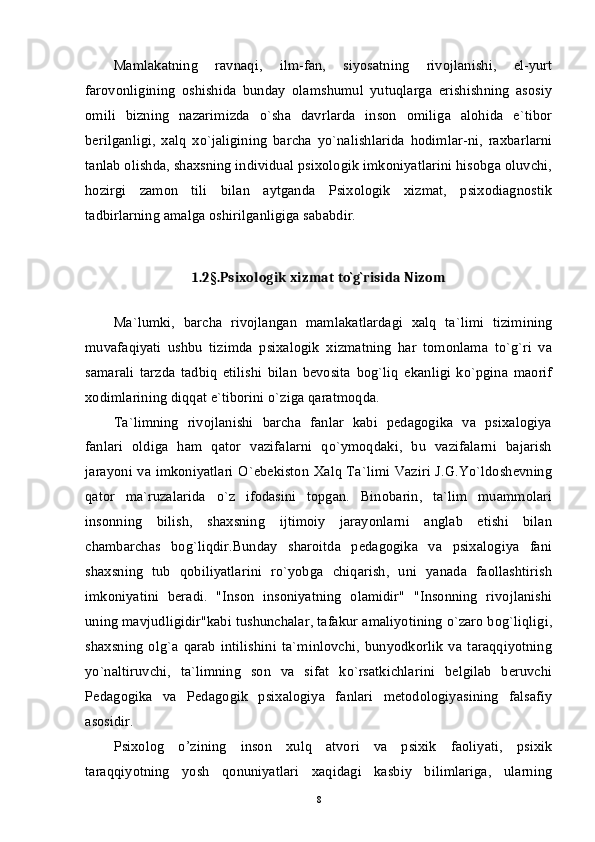 Mamlakatning ravnaqi, ilm-fan, siyosatning rivojlanishi, el-yurt farovonligining oshishida bunday olamshumul yutuqlarga erishishning asosiy omili bizning nazarimizda o`sha davrlarda inson omiliga alohida e`tibor berilganligi, xalq xo`jaligining barcha yo`nalishlarida hodimlar-ni, raxbarlarni tanlab olishda, shaxsning individual psixologik imkoniyatlarini hisobga oluvchi, hozirgi zamon tili bilan aytganda Psixologik xizmat, psixodiagnostik tadbirlarning amalga oshirilganligiga sababdir.

1.2§.Psixologik xizmat to`g`risida Nizom

Ma`lumki, barcha rivojlangan mamlakatlardagi xalq ta`limi tizimining muvafaqiyati ushbu tizimda psixalogik xizmatning har tomonlama to`g`ri va samarali tarzda tadbiq etilishi bilan bevosita bog`liq ekanligi ko`pgina maorif xodimlarining diqqat e`tiborini o`ziga qaratmoqda.

Ta`limning rivojlanishi barcha fanlar kabi pedagogika va psixalogiya fanlari oldiga ham qator vazifalarni qo`ymoqdaki, bu vazifalarni bajarish jarayoni va imkoniyatlari O`ebekiston Xalq Ta`limi Vaziri J.G.Yo`ldoshevning qator ma`ruzalarida o`z ifodasini topgan. Binobarin, ta`lim muammolari insonning bilish, shaxsning ijtimoiy jarayonlarni anglab etishi bilan chambarchas bog`liqdir.Bunday sharoitda pedagogika va psixalogiya fani shaxsning tub qobiliyatlarini ro`yobga chiqarish, uni yanada faollashtirish imkoniyatini beradi. "Inson insoniyatning olamidir" "Insonning rivojlanishi uning mavjudligidir"kabi tushunchalar, tafakur amaliyotining o`zaro bog`liqligi, shaxsning olg`a qarab intilishini ta`minlovchi, bunyodkorlik va taraqqiyotning yo`naltiruvchi, ta`limning son va sifat ko`rsatkichlarini belgilab beruvchi Pedagogika va Pedagogik psixalogiya fanlari metodologiyasining falsafiy asosidir.

Psixolog o’zining inson xulq atvori va psixik faoliyati, psixik taraqqiyotning yosh qonuniyatlari xaqidagi kasbiy bilimlariga, ularning

8